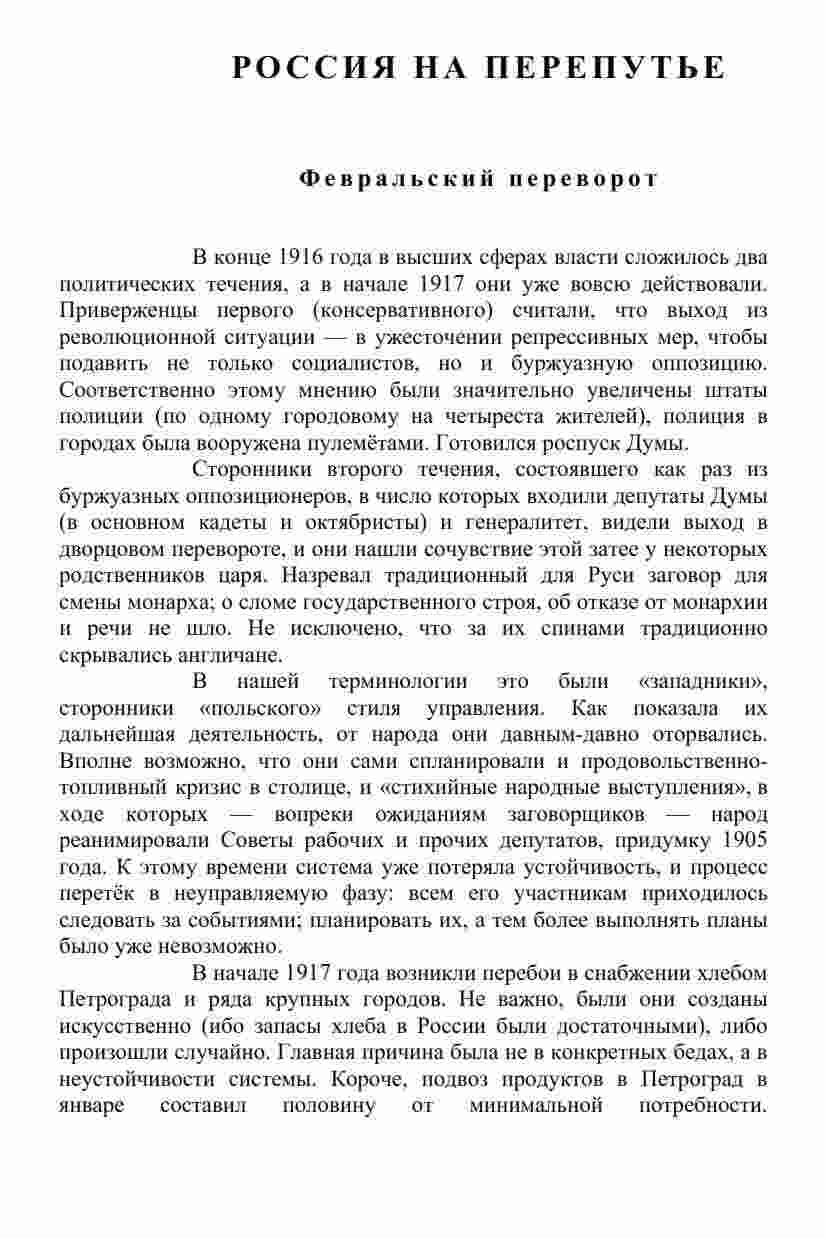 РОССИЯ НА ПЕРЕПУТЬЕ

Февральский переворот

В конце 1916 года в высших сферах власти сложилось два политических течения, а в начале 1917 они уже вовсю действовали. Приверженцы первого (консервативного) считали, что выход из революционной ситуации — в ужесточении репрессивных мер, чтобы подавить не только социалистов, но и буржуазную оппозицию. Соответственно этому мнению были значительно увеличены штаты полиции (по одному городовому на четыреста жителей), полиция в городах была вооружена пулемётами. Готовился роспуск Думы.

Сторонники второго течения, состоявшего как раз из буржуазных оппозиционеров, в число которых входили депутаты Думы (в основном кадеты и октябристы) и генералитет, видели выход в дворцовом перевороте, и они нашли сочувствие этой затее у некоторых родственников царя. Назревал традиционный для Руси заговор для смены монарха; о сломе государственного строя, об отказе от монархии и речи не шло. Не исключено, что за их спинами традиционно скрывались англичане.

В нашей терминологии это были «западники», сторонники «польского» стиля управления. Как показала их дальнейшая деятельность, от народа они давным-давно оторвались. Вполне возможно, что они сами спланировали и продовольственно-топливный кризис в столице, и «стихийные народные выступления», в ходе которых — вопреки ожиданиям заговорщиков — народ реанимировали Советы рабочих и прочих депутатов, придумку 1905 года. К этому времени система уже потеряла устойчивость, и процесс перетёк в неуправляемую фазу: всем его участникам приходилось следовать за событиями; планировать их, а тем более выполнять планы было уже невозможно.

В начале 1917 года возникли перебои в снабжении хлебом Петрограда и ряда крупных городов. Не важно, были они созданы искусственно (ибо запасы хлеба в России были достаточными), либо произошли случайно. Главная причина была не в конкретных бедах, а в неустойчивости системы. Короче, подвоз продуктов в Петроград в январе составил половину от минимальной потребности.